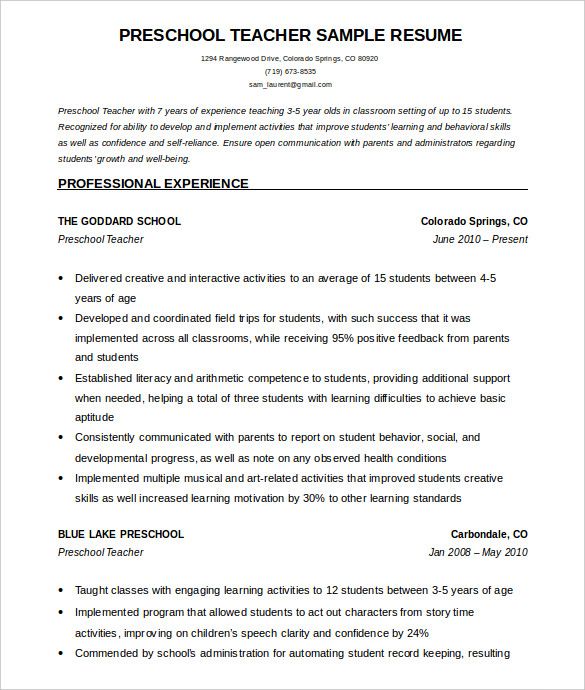 PRESCHOOL TEACHER SAMPLE RESUME

1294 Rangewood Drive, Colorado Springs, CO 80920
(719) 673-8535
sam_laurent@gmail.com

Preschool Teacher with 7 years of experience teaching 3-5 year olds in classroom setting of up to 15 students. Recognized for ability to develop and implement activities that improve students' learning and behavioral skills as well as confidence and self-reliance. Ensure open communication with parents and administrators regarding students' growth and well-being.

PROFESSIONAL EXPERIENCE

THE GODDARD SCHOOL
Colorado Springs, CO
Preschool Teacher
June 2010 – Present

• Delivered creative and interactive activities to an average of 15 students between 4-5 years of age
• Developed and coordinated field trips for students, with such success that it was implemented across all classrooms, while receiving 95% positive feedback from parents and students
• Established literacy and arithmetic competence to students, providing additional support when needed, helping a total of three students with learning difficulties to achieve basic aptitude
• Consistently communicated with parents to report on student behavior, social, and developmental progress, as well as note on any observed health conditions
• Implemented multiple musical and art-related activities that improved students creative skills as well increased learning motivation by 30% to other learning standards

BLUE LAKE PRESCHOOL
Carbondale, CO
Preschool Teacher
Jan 2008 – May 2010

• Taught classes with engaging learning activities to 12 students between 3-5 years of age
• Implemented program that allowed students to act out characters from story time activities, improving on children's speech clarity and confidence by 24%
• Commended by school's administration for automating student record keeping, resulting